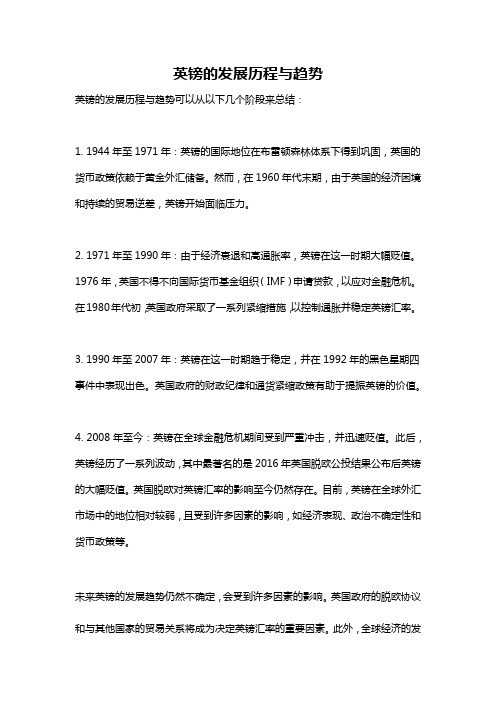 英镑的发展历程与趋势

英镑的发展历程与趋势可以从以下几个阶段来总结：

1. 1944 年至 1971 年：英镑的国际地位在布雷顿森林体系下得到巩固，英国的货币政策依赖于黄金外汇储备。然而，在 1960 年代末期，由于英国的经济困境和持续的贸易逆差，英镑开始面临压力。

2. 1971 年至 1990 年：由于经济衰退和高通胀率，英镑在这一时期大幅贬值。1976 年，英国不得不向国际货币基金组织（IMF）申请贷款，以应对金融危机。在 1980 年代初，英国政府采取了一系列紧缩措施，以控制通胀并稳定英镑汇率。

3. 1990 年至 2007 年：英镑在这一时期趋于稳定，并在 1992 年的黑色星期四事件中表现出色。英国政府的财政纪律和通货紧缩政策有助于提振英镑的价值。

4. 2008 年至今：英镑在全球金融危机期间受到严重冲击，并迅速贬值。此后，英镑经历了一系列波动，其中最著名的是 2016 年英国脱欧公投结果公布后英镑的大幅贬值。英国脱欧对英镑汇率的影响至今仍然存在。目前，英镑在全球外汇市场中的地位相对较弱，且受到许多因素的影响，如经济表现、政治不确定性和货币政策等。

未来英镑的发展趋势仍然不确定，会受到许多因素的影响。英国政府的脱欧协议和与其他国家的贸易关系将成为决定英镑汇率的重要因素。此外，全球经济的发